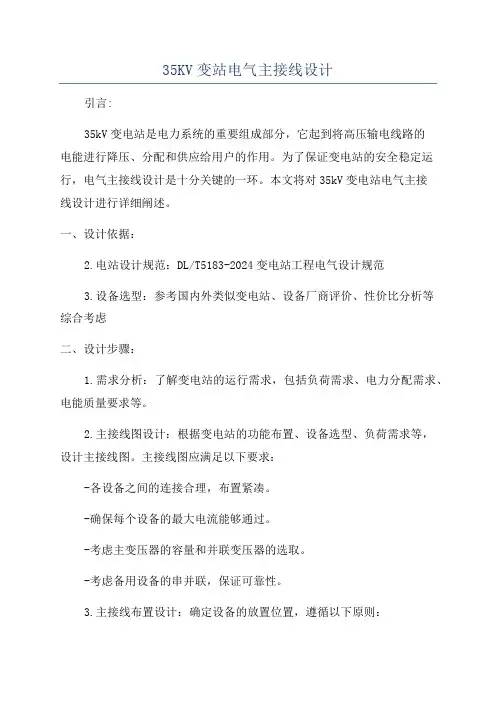 35KV 变站电气主接线设计

引言:

35kV 变电站是电力系统的重要组成部分，它起到将高压输电线路的电能进行降压、分配和供应给用户的作用。为了保证变电站的安全稳定运行，电气主接线设计是十分关键的一环。本文将对 35kV 变电站电气主接线设计进行详细阐述。

一、设计依据:

2.电站设计规范：DL/T5183-2024 变电站工程电气设计规范

3.设备选型：参考国内外类似变电站、设备厂商评价、性价比分析等综合考虑

二、设计步骤:

1.需求分析：了解变电站的运行需求，包括负荷需求、电力分配需求、电能质量要求等。

2.主接线图设计：根据变电站的功能布置、设备选型、负荷需求等，设计主接线图。主接线图应满足以下要求:

-各设备之间的连接合理，布置紧凑。

-确保每个设备的最大电流能够通过。

-考虑主变压器的容量和并联变压器的选取。

-考虑备用设备的串并联，保证可靠性。

3.主接线布置设计：确定设备的放置位置，遵循以下原则: